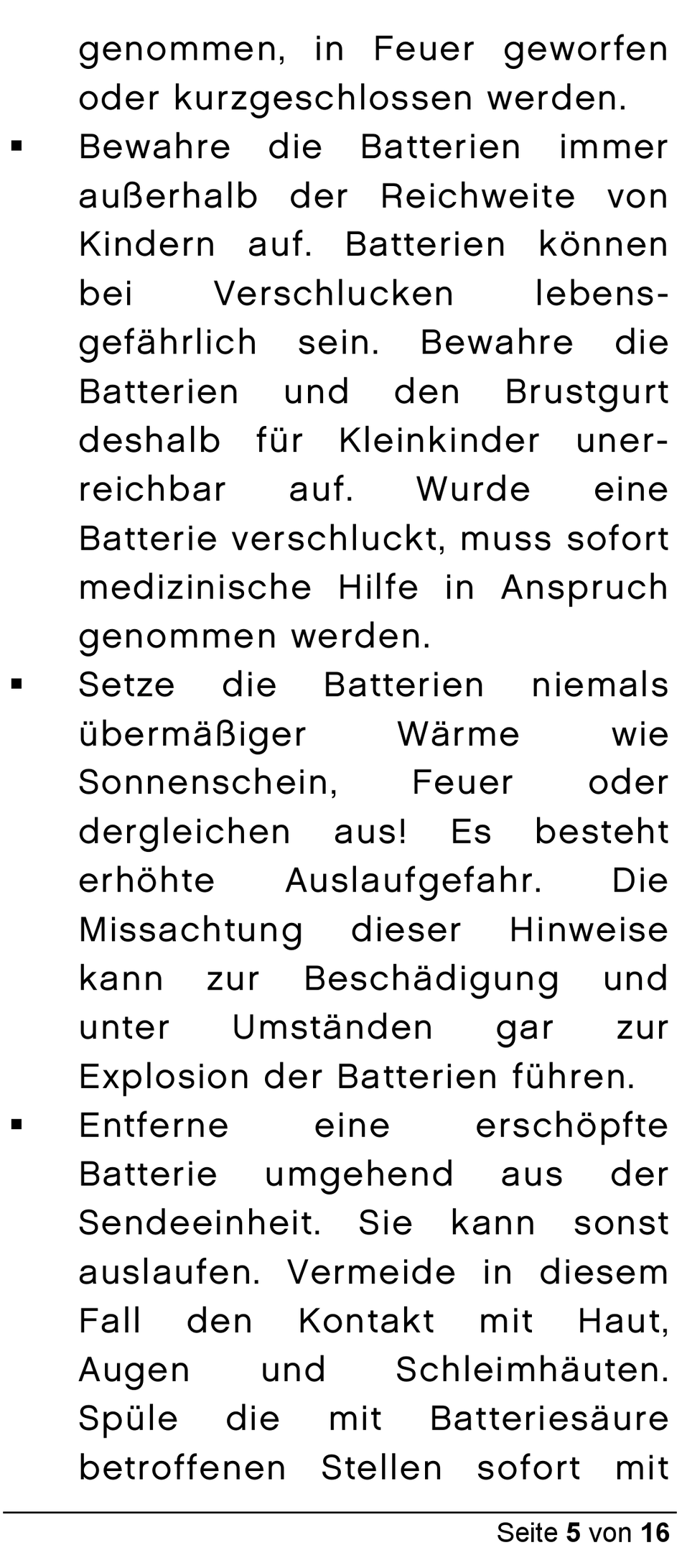 genommen, in Feuer geworfen oder kurzgeschlossen werden.

▪ Bewahre die Batterien immer außerhalb der Reichweite von Kindern auf. Batterien können bei Verschlucken lebensgefährlich sein. Bewahre die Batterien und den Brustgurt deshalb für Kleinkinder unerreichbar auf. Wurde eine Batterie verschluckt, muss sofort medizinische Hilfe in Anspruch genommen werden.

▪ Setze die Batterien niemals übermäßiger Wärme wie Sonnenschein, Feuer oder dergleichen aus! Es besteht erhöhte Auslaufgefahr. Die Missachtung dieser Hinweise kann zur Beschädigung und unter Umständen gar zur Explosion der Batterien führen.

▪ Entferne eine erschöpfte Batterie umgehend aus der Sendeeinheit. Sie kann sonst auslaufen. Vermeide in diesem Fall den Kontakt mit Haut, Augen und Schleimhäuten. Spüle die mit Batteriesäure betroffenen Stellen sofort mit

Seite 5 von 16